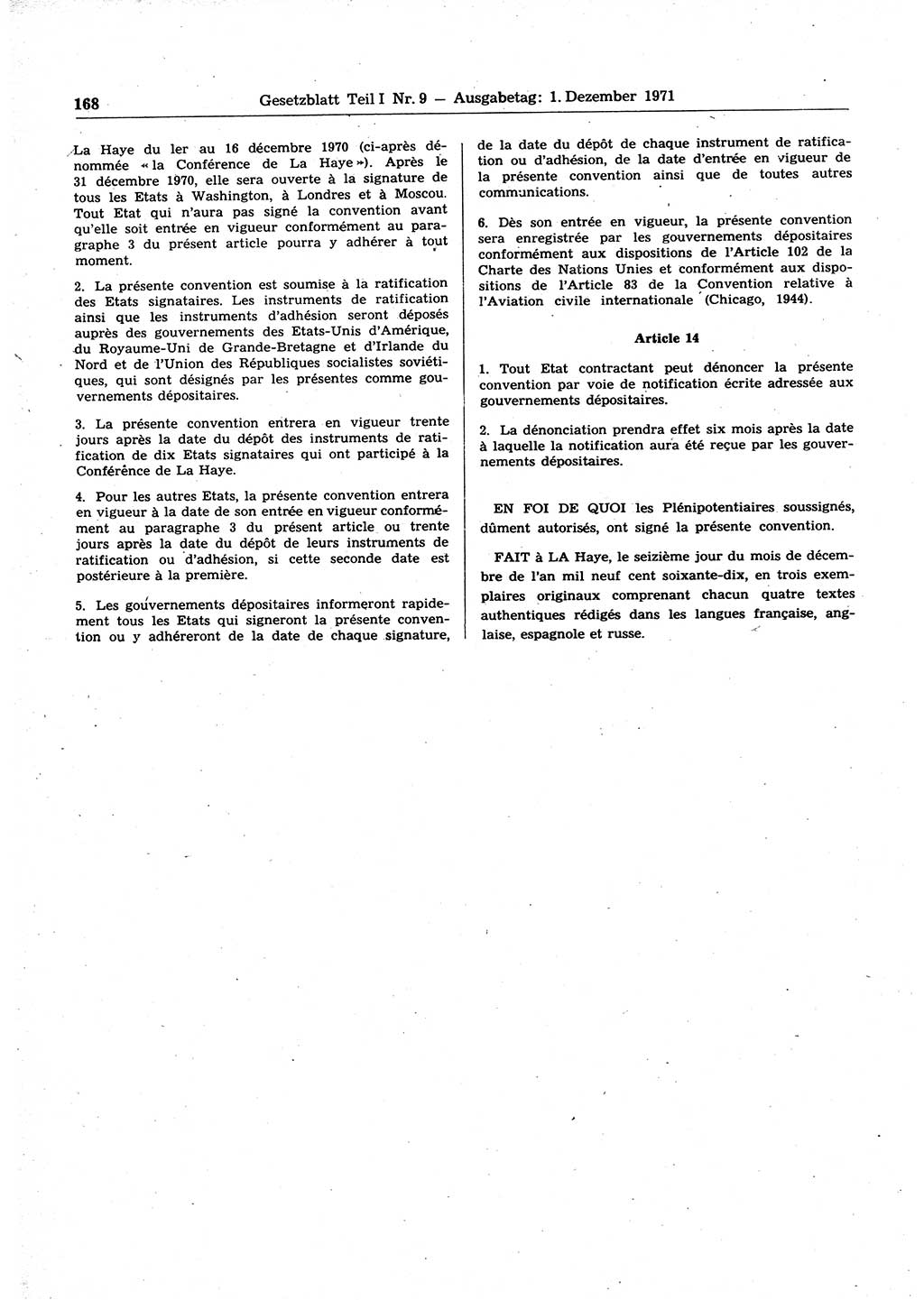 168 Gesetzblatt Teil I Nr. 9 — Ausgabetag: 1. Dezember 1971

La Haye du ler au 16 décembre 1970 (ci-après dénommée «la Conférence de La Haye»). Après le 31 décembre 1970, elle sera ouverte à la signature de tous les Etats à Washington, à Londres et à Moscou. Tout Etat qui n'aura pas signé la convention avant qu'elle soit entrée en vigueur conformément au paragraphe 3 du présent article pourra y adhérer à tout moment.

2. La présente convention est soumise à la ratification des Etats signataires. Les instruments de ratification ainsi que les instruments d'adhésion seront déposés auprès des gouvernements des Etats-Unis d'Amérique, du Royaume-Uni de Grande-Bretagne et d'Irlande du Nord et de l'Union des Républiques socialistes soviétiques, qui sont désignés par les présentes comme gouvernements dépositaires.

3. La présente convention entrera en vigueur trente jours après la date du dépôt des instruments de ratification de dix Etats signataires qui ont participé à la Conférence de La Haye.

4. Pour les autres Etats, la présente convention entrera en vigueur à la date de son entrée en vigueur conformément au paragraphe 3 du présent article ou trente jours après la date du dépôt de leurs instruments de ratification ou d'adhésion, si cette seconde date est postérieure à la première.

5. Les gouvernements dépositaires informeront rapidement tous les Etats qui signeront la présente convention ou y adhéreront de la date de chaque signature, de la date du dépôt de chaque instrument de ratification ou d'adhésion, de la date d'entrée en vigueur de la présente convention ainsi que de toutes autres communications.

6. Dès son entrée en vigueur, la présente convention sera enregistrée par les gouvernements dépositaires conformément aux dispositions de l'Article 102 de la Charte des Nations Unies et conformément aux dispositions de l'Article 83 de la Convention relative à l'Aviation civile internationale (Chicago, 1944).

Article 14

1. Tout Etat contractant peut dénoncer la présente convention par voie de notification écrite adressée aux gouvernements dépositaires.

2. La dénonciation prendra effet six mois après la date à laquelle la notification aura été reçue par les gouvernements dépositaires.

EN FOI DE QUOI les Plénipotentiaires soussignés, dûment autorisés, ont signé la présente convention.

FAIT à LA Haye, le seizième jour du mois de décembre de l'an mil neuf cent soixante-dix, en trois exemplaires originaux comprenant chacun quatre textes authentiques rédigés dans les langues française, anglaise, espagnole et russe.